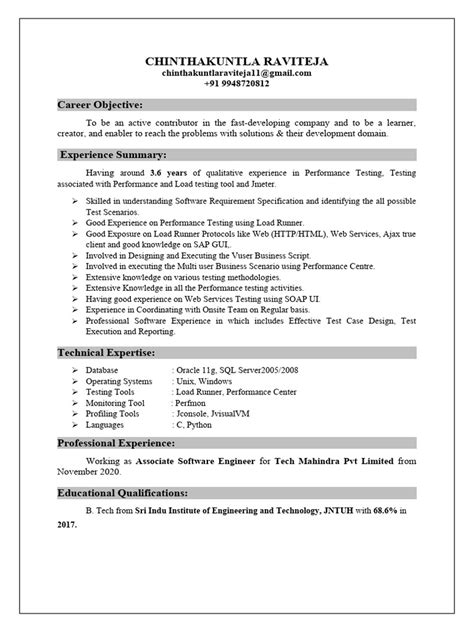 CHINTHAKUNTLA RAVITEJA
chinthakuntlaraviteja11@gmail.com
+91 9948720812

Career Objective:

To be an active contributor in the fast-developing company and to be a learner, creator, and enabler to reach the problems with solutions & their development domain.

Experience Summary:

Having around 3.6 years of qualitative experience in Performance Testing, Testing associated with Performance and Load testing tool and Jmeter.

➢ Skilled in understanding Software Requirement Specification and identifying the all possible Test Scenarios.
➢ Good Experience on Performance Testing using Load Runner.
➢ Good Exposure on Load Runner Protocols like Web (HTTP/HTML), Web Services, Ajax true client and good knowledge on SAP GUI,.
➢ Involved in Designing and Executing the Vuser Business Script.
➢ Involved in executing the Multi user Business Scenario using Performance Centre.
➢ Extensive knowledge on various testing methodologies.
➢ Extensive Knowledge in all the Performance testing activities.
➢ Having good experience on Web Services Testing using SOAP UI.
➢ Experience in Coordinating with Onsite Team on Regular basis.
➢ Professional Software Experience in which includes Effective Test Case Design, Test Execution and Reporting.

Technical Expertise:

➢ Database : Oracle 11g, SQL Server2005/2008
➢ Operating Systems : Unix, Windows
➢ Testing Tools : Load Runner, Performance Center
➢ Monitoring Tool : Perfmon
➢ Profiling Tools : Jconsole, JvisualVM
➢ Languages : C, Python

Professional Experience:

Working as Associate Software Engineer for Tech Mahindra Pvt Limited from November 2020.

Educational Qualifications:

B. Tech from Sri Indu Institute of Engineering and Technology, JNTUH with 68.6% in 2017.